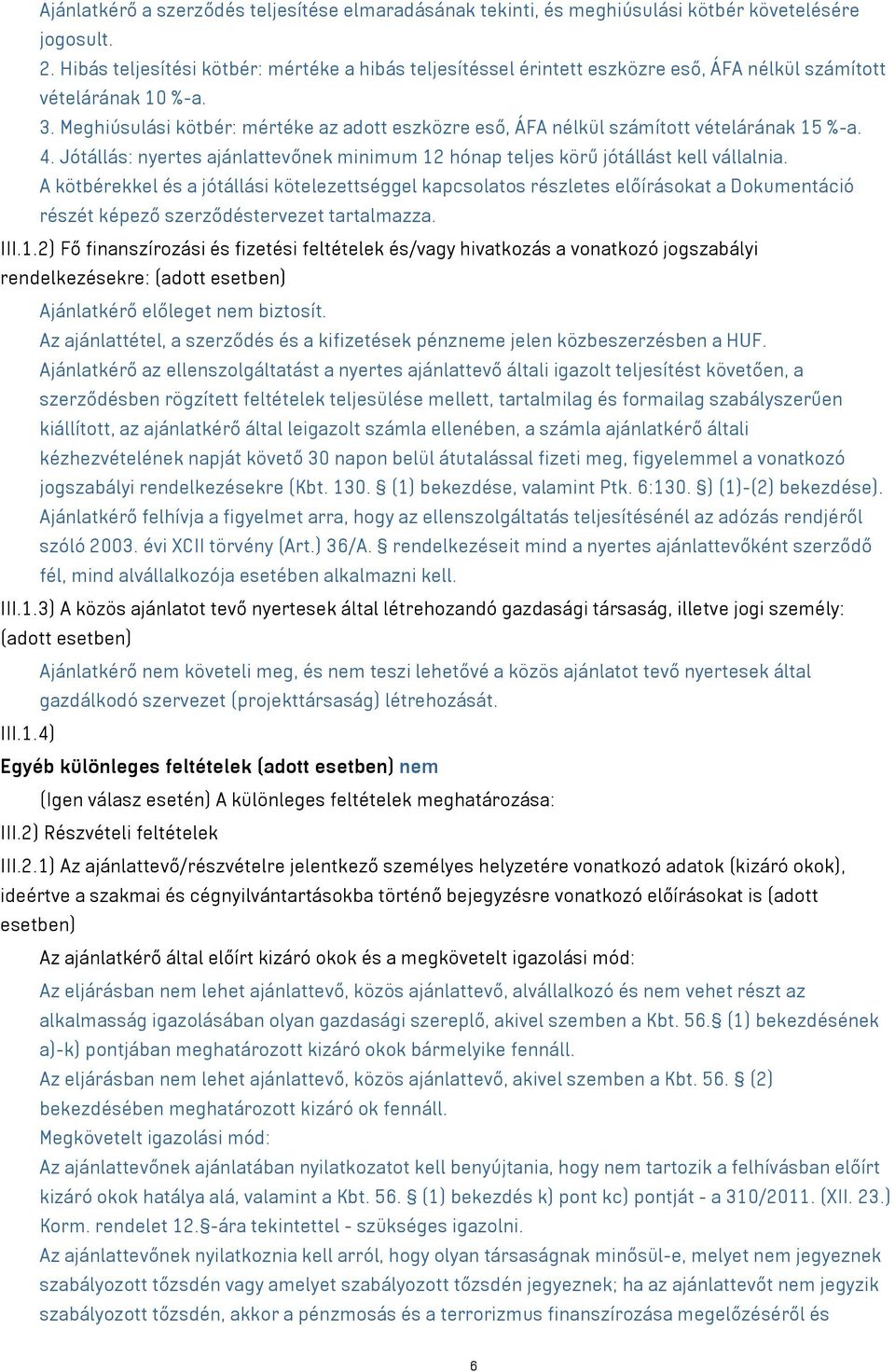 Ajánlatkérő a szerződés teljesítése elmaradásának tekinti, és meghiúsulási kötbér követelésére jogosult.
2. Hibás teljesítési kötbér: mértéke a hibás teljesítéssel érintett eszközre eső, ÁFA nélkül számított vételárának 10 %-a.
3. Meghiúsulási kötbér: mértéke az adott eszközre eső, ÁFA nélkül számított vételárának 15 %-a.
4. Jótállás: nyertes ajánlattevőnek minimum 12 hónap teljes körű jótállást kell vállalnia.
A kötbérekkel és a jótállási kötelezettséggel kapcsolatos részletes előírásokat a Dokumentáció részét képező szerződéstervezet tartalmazza.

III.1.2) Fő finanszírozási és fizetési feltételek és/vagy hivatkozás a vonatkozó jogszabályi rendelkezésekre: (adott esetben)

Ajánlatkérő előleget nem biztosít.
Az ajánlattétel, a szerződés és a kifizetések pénzneme jelen közbeszerzésben a HUF.
Ajánlatkérő az ellenszolgáltatást a nyertes ajánlattevő általi igazolt teljesítést követően, a szerződésben rögzített feltételek teljesülése mellett, tartalmilag és formailag szabályszerűen kiállított, az ajánlatkérő által leigazolt számla ellenében, a számla ajánlatkérő általi kézhezvételének napját követő 30 napon belül átutalással fizeti meg, figyelemmel a vonatkozó jogszabályi rendelkezésekre (Kbt. 130. § (1) bekezdése, valamint Ptk. 6:130. §) (1)-(2) bekezdése).
Ajánlatkérő felhívja a figyelmet arra, hogy az ellenszolgáltatás teljesítésénél az adózás rendjéről szóló 2003. évi XCII törvény (Art.) 36/A. § rendelkezéseit mind a nyertes ajánlattevőként szerződő fél, mind alvállalkozója esetében alkalmazni kell.

III.1.3) A közös ajánlatot tevő nyertesek által létrehozandó gazdasági társaság, illetve jogi személy: (adott esetben)

Ajánlatkérő nem követeli meg, és nem teszi lehetővé a közös ajánlatot tevő nyertesek által gazdálkodó szervezet (projekttársaság) létrehozását.

III.1.4)

Egyéb különleges feltételek (adott esetben) nem

(Igen válasz esetén) A különleges feltételek meghatározása:

III.2) Részvételi feltételek

III.2.1) Az ajánlattevő/részvételre jelentkező személyes helyzetére vonatkozó adatok (kizáró okok), ideértve a szakmai és cégnyilvántartásokba történő bejegyzésre vonatkozó előírásokat is (adott esetben)

Az ajánlatkérő által előírt kizáró okok és a megkövetelt igazolási mód:

Az eljárásban nem lehet ajánlattevő, közös ajánlattevő, alvállalkozó és nem vehet részt az alkalmasság igazolásában olyan gazdasági szereplő, akivel szemben a Kbt. 56.§ (1) bekezdésének a)-k) pontjában meghatározott kizáró okok bármelyike fennáll.
Az eljárásban nem lehet ajánlattevő, közös ajánlattevő, akivel szemben a Kbt. 56. § (2) bekezdésében meghatározott kizáró ok fennáll.
Megkövetelt igazolási mód:
Az ajánlattevőnek ajánlatában nyilatkozatot kell benyújtania, hogy nem tartozik a felhívásban előírt kizáró okok hatálya alá, valamint a Kbt. 56. § (1) bekezdés k) pont kc) pontját - a 310/2011. (XII. 23.) Korm. rendelet 12.§-ára tekintettel - szükséges igazolni.
Az ajánlattevőnek nyilatkoznia kell arról, hogy olyan társaságnak minősül-e, melyet nem jegyeznek szabályozott tőzsdén vagy amelyet szabályozott tőzsdén jegyeznek; ha az ajánlattevőt nem jegyzik szabályozott tőzsdén, akkor a pénzmosás és a terrorizmus finanszírozása megelőzéséről és

6